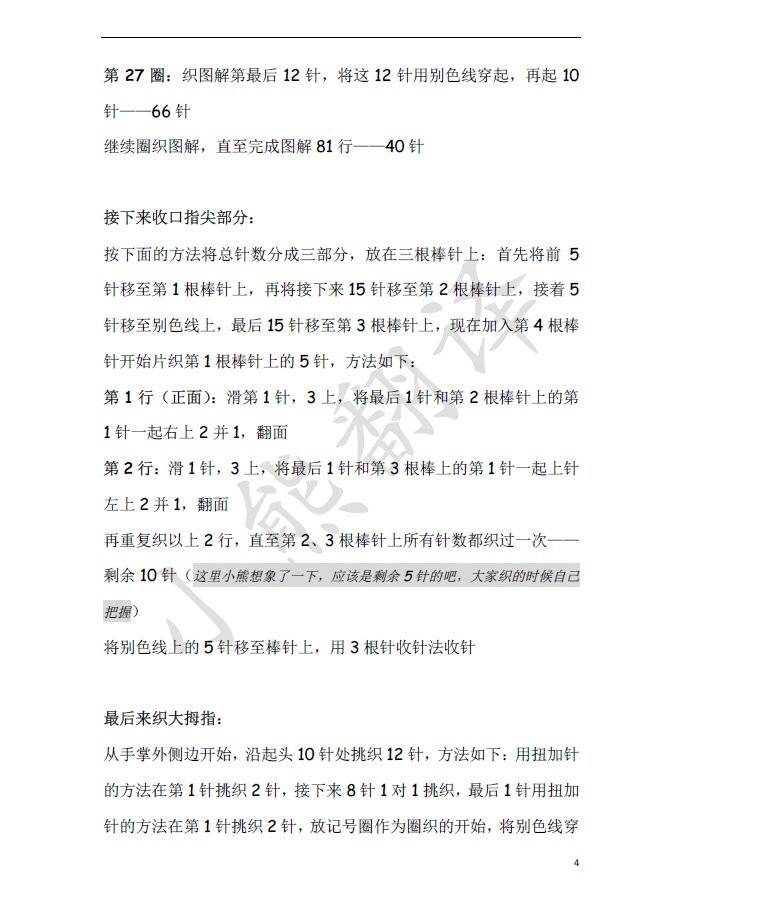 第 27 圈：织图解第最后 12 针，将这 12 针用别色线穿起，再起 10 针——66 针

继续圈织图解，直至完成图解 81 行——40 针

接下来收口指尖部分：

按下面的方法将总针数分成三部分，放在三根棒针上：首先将前 5 针移至第 1 根棒针上，再将接下来 15 针移至第 2 根棒针上，接着 5 针移至别色线上，最后 15 针移至第 3 根棒针上，现在加入第 4 根棒针开始片织第 1 根棒针上的 5 针，方法如下：

第 1 行（正面）：滑第 1 针，3 上，将最后 1 针和第 2 根棒针上的第 1 针一起右上 2 并 1，翻面

第 2 行：滑 1 针，3 上，将最后 1 针和第 3 根棒上的第 1 针一起上针左上 2 并 1，翻面

再重复织以上 2 行，直至第 2、3 根棒针上所有针数都织过一次——剩余 10 针（这里小熊想象了一下，应该是剩余 5 针的吧，大家织的时候自己把握）

将别色线上的 5 针移至棒针上，用 3 根针收针法收针

最后来织大拇指：

从手掌外侧边开始，沿起头 10 针处挑织 12 针，方法如下：用扭加针的方法在第 1 针挑织 2 针，接下来 8 针 1 对 1 挑织，最后 1 针用扭加针的方法在第 1 针挑织 2 针，放记号圈作为圈织的开始，将别色线穿

小熊翻译

4